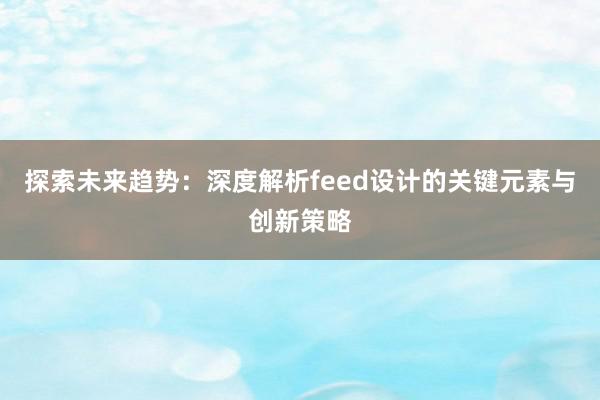 探索未来趋势：深度解析feed设计的关键元素与创新策略